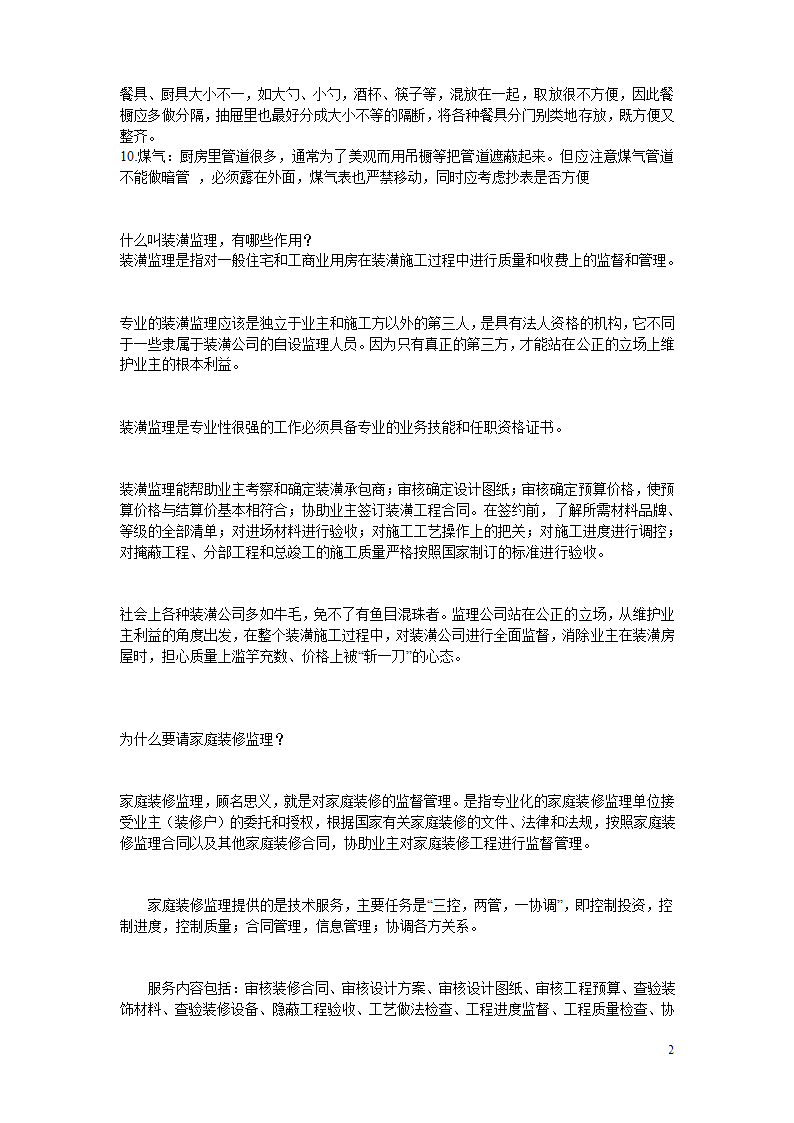 餐具、厨具大小不一，如大勺、小勺，酒杯、筷子等，混放在一起，取放很不方便，因此餐橱应多做分隔，抽屉里也最好分成大小不等的隔断，将各种餐具分门别类地存放，既方便又整齐。
10.煤气：厨房里管道很多，通常为了美观而用吊橱等把管道遮蔽起来。但应注意煤气管道不能做暗管　，必须露在外面，煤气表也严禁移动，同时应考虑抄表是否方便

什么叫装潢监理，有哪些作用？
装潢监理是指对一般住宅和工商业用房在装潢施工过程中进行质量和收费上的监督和管理。

专业的装潢监理应该是独立于业主和施工方以外的第三人，是具有法人资格的机构，它不同于一些隶属于装潢公司的自设监理人员。因为只有真正的第三方，才能站在公正的立场上维护业主的根本利益。

装潢监理是专业性很强的工作必须具备专业的业务技能和任职资格证书。

装潢监理能帮助业主考察和确定装潢承包商；审核确定设计图纸；审核确定预算价格，使预算价格与结算价基本相符合；协助业主签订装潢工程合同。在签约前，了解所需材料品牌、等级的全部清单；对进场材料进行验收；对施工工艺操作上的把关；对施工进度进行调控；对掩蔽工程、分部工程和总竣工的施工质量严格按照国家制订的标准进行验收。

社会上各种装潢公司多如牛毛，免不了有鱼目混珠者。监理公司站在公正的立场，从维护业主利益的角度出发，在整个装潢施工过程中，对装潢公司进行全面监督，消除业主在装潢房屋时，担心质量上滥竽充数、价格上被“斩一刀”的心态。

为什么要请家庭装修监理？

家庭装修监理，顾名思义，就是对家庭装修的监督管理。是指专业化的家庭装修监理单位接受业主（装修户）的委托和授权，根据国家有关家庭装修的文件、法律和法规，按照家庭装修监理合同以及其他家庭装修合同，协助业主对家庭装修工程进行监督管理。

家庭装修监理提供的是技术服务，主要任务是“三控，两管，一协调”，即控制投资，控制进度，控制质量；合同管理，信息管理；协调各方关系。

服务内容包括：审核装修合同、审核设计方案、审核设计图纸、审核工程预算、查验装饰材料、查验装修设备、隐蔽工程验收、工艺做法检查、工程进度监督、工程质量检查、协

2